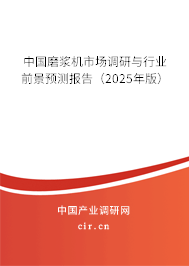 中国磨浆机市场调研与行业前景预测报告（2025年版）

中国产业调研网
cir.cn